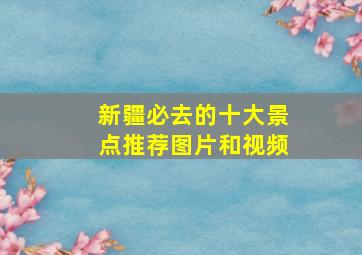 新疆必去的十大景点推荐图片和视频